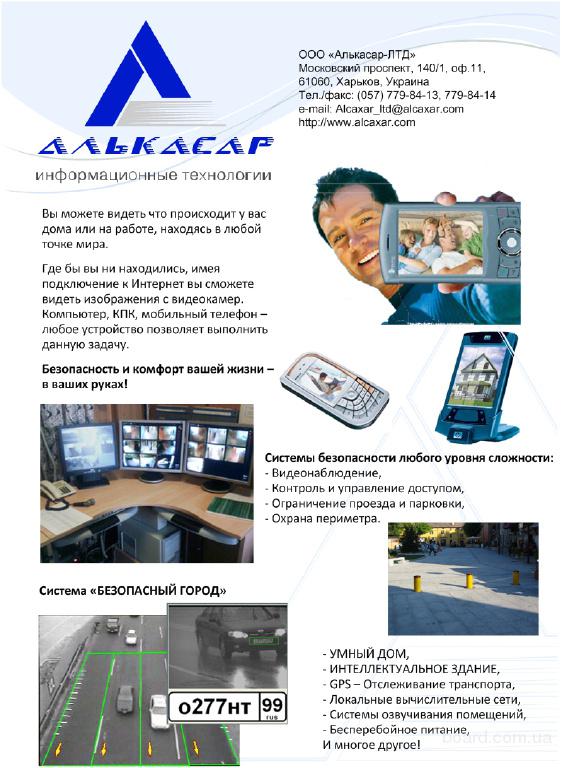 АЛЬКАСАР
информационные технологии

ООО «Алькасар-ЛТД»
Московский проспект, 140/1, оф.11,
61060, Харьков, Украина
Тел./факс: (057) 779-84-13, 779-84-14
e-mail: Alcaxar_ltd@alcaxar.com
http://www.alcaxar.com

Вы можете видеть что происходит у вас дома или на работе, находясь в любой точке мира.

Где бы вы ни находились, имея подключение к Интернет вы сможете видеть изображения с видеокамер. Компьютер, КПК, мобильный телефон – любое устройство позволяет выполнить данную задачу.

Безопасность и комфорт вашей жизни – в ваших руках!

Системы безопасности любого уровня сложности:
- Видеонаблюдение,
- Контроль и управление доступом,
- Ограничение проезда и парковки,
- Охрана периметра.

Система «БЕЗОПАСНЫЙ ГОРОД»

о277нт 99 rus

- УМНЫЙ ДОМ,
- ИНТЕЛЛЕКТУАЛЬНОЕ ЗДАНИЕ,
- GPS – Отслеживание транспорта,
- Локальные вычислительные сети,
- Системы озвучивания помещений,
- Бесперебойное питание,
И многое другое!

board.com.ua